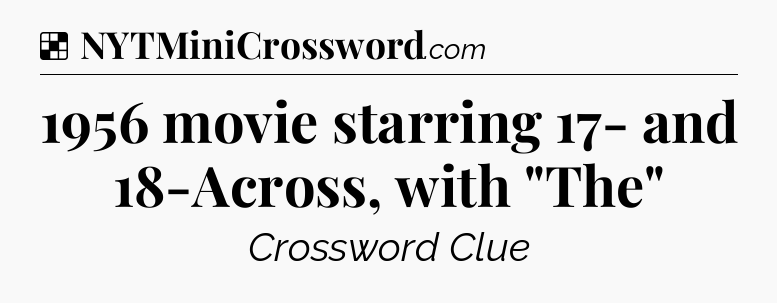 NYTMiniCrossword.com

1956 movie starring 17- and 18-Across, with "The"

Crossword Clue